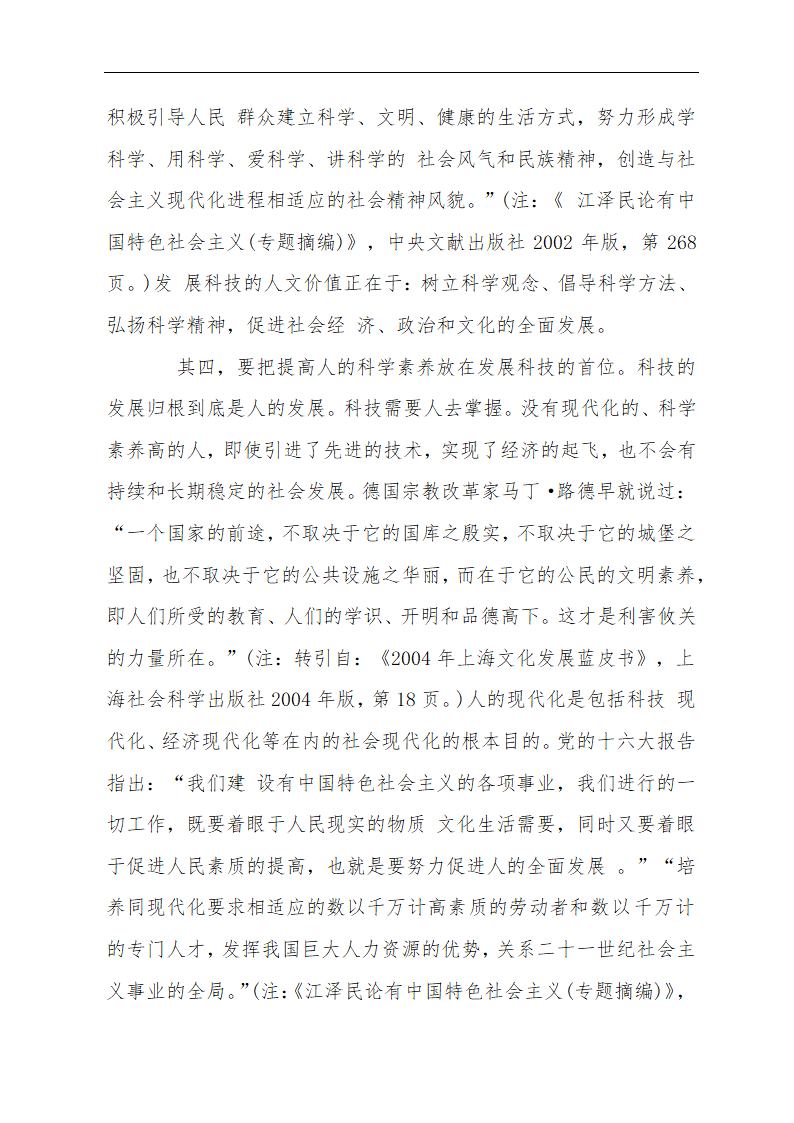 积极引导人民 群众建立科学、文明、健康的生活方式，努力形成学科学、用科学、爱科学、讲科学的 社会风气和民族精神，创造与社会主义现代化进程相适应的社会精神风貌。”(注：《 江泽民论有中国特色社会主义(专题摘编)》，中央文献出版社 2002 年版，第 268 页。)发 展科技的人文价值正在于：树立科学观念、倡导科学方法、弘扬科学精神，促进社会经 济、政治和文化的全面发展。

其四，要把提高人的科学素养放在发展科技的首位。科技的发展归根到底是人的发展。科技需要人去掌握。没有现代化的、科学素养高的人，即使引进了先进的技术，实现了经济的起飞，也不会有持续和长期稳定的社会发展。德国宗教改革家马丁•路德早就说过：“一个国家的前途，不取决于它的国库之殷实，不取决于它的城堡之坚固，也不取决于它的公共设施之华丽，而在于它的公民的文明素养，即人们所受的教育、人们的学识、开明和品德高下。这才是利害攸关的力量所在。”(注：转引自：《2004 年上海文化发展蓝皮书》，上海社会科学出版社 2004 年版，第 18 页。)人的现代化是包括科技 现代化、经济现代化等在内的社会现代化的根本目的。党的十六大报告指出：“我们建 设有中国特色社会主义的各项事业，我们进行的一切工作，既要着眼于人民现实的物质 文化生活需要，同时又要着眼于促进人民素质的提高，也就是要努力促进人的全面发展 。”“培养同现代化要求相适应的数以千万计高素质的劳动者和数以千万计的专门人才，发挥我国巨大人力资源的优势，关系二十一世纪社会主义事业的全局。”(注：《江泽民论有中国特色社会主义(专题摘编)》，